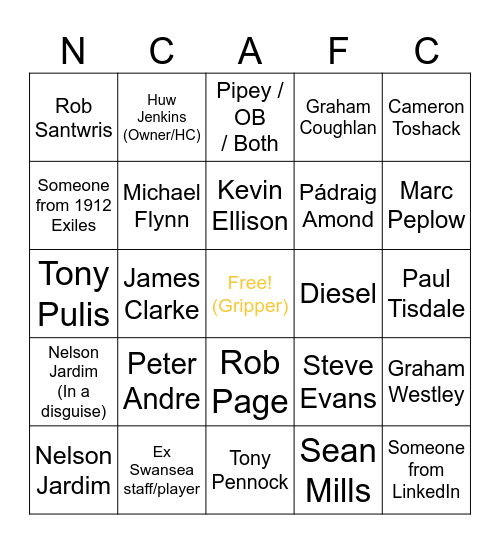 | N | C | A | F | C |
|---|---|---|---|---|
| Rob Santwris | Huw Jenkins (Owner/HC) | Pipey / OB / Both | Graham Coughlan | Cameron Toshack |
| Someone from 1912 Exiles | Michael Flynn | Kevin Ellison | Pádraig Amond | Marc Peplow |
| Tony Pulis | James Clarke | Free! (Gripper) | Diesel | Paul Tisdale |
| Nelson Jardim (In a disguise) | Peter Andre | Rob Page | Steve Evans | Graham Westley |
| Nelson Jardim | Ex Swansea staff/player | Tony Pennock | Sean Mills | Someone from LinkedIn |